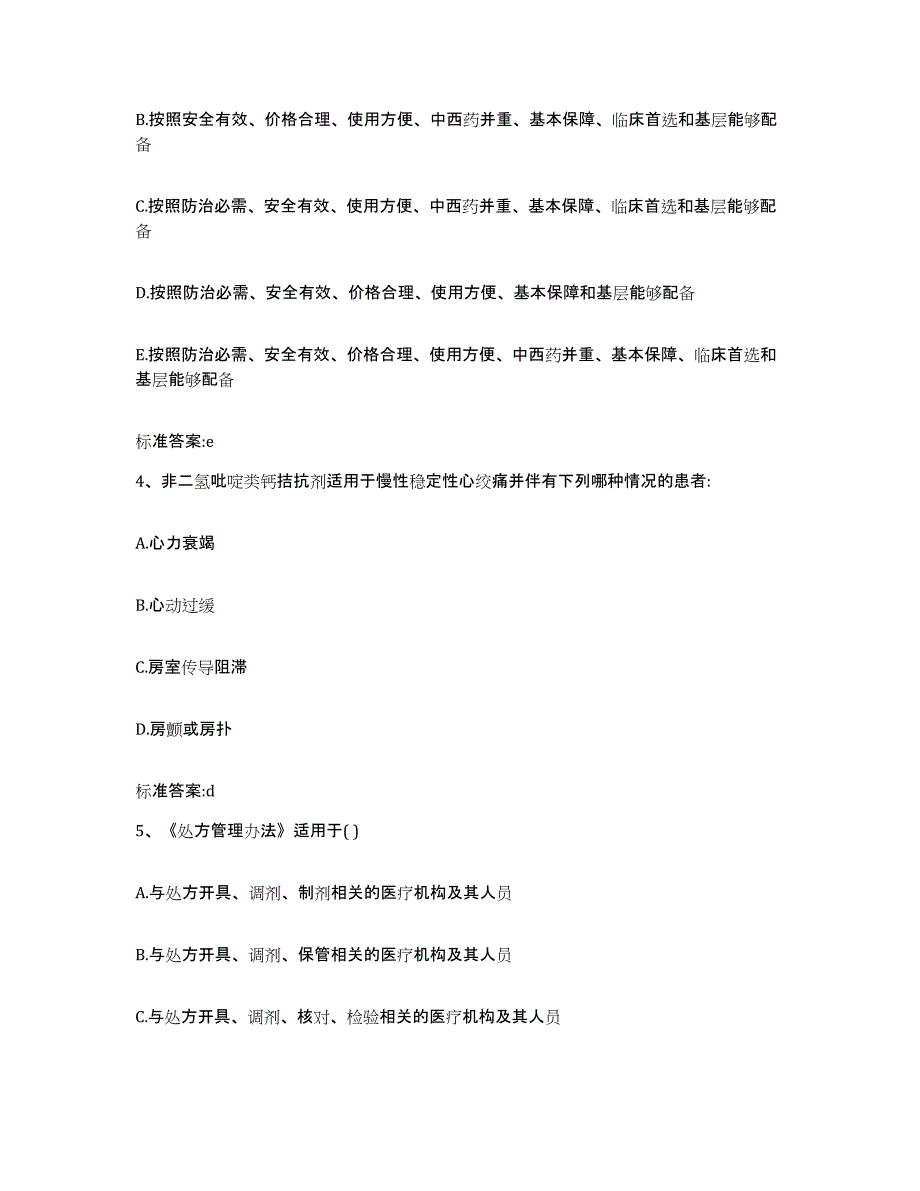 B.按照安全有效、价格合理、使用方便、中西药并重、基本保障、临床首选和基层能够配备

C.按照防治必需、安全有效、使用方便、中西药并重、基本保障、临床首选和基层能够配备

D.按照防治必需、安全有效、价格合理、使用方便、基本保障和基层能够配备

E.按照防治必需、安全有效、价格合理、使用方便、中西药并重、基本保障、临床首选和基层能够配备

标准答案:e

4、非二氢吡啶类钙拮抗剂适用于慢性稳定性心绞痛并伴有下列哪种情况的患者:

A.心力衰竭

B.心动过缓

C.房室传导阻滞

D.房颤或房扑

标准答案:d

5、《处方管理办法》适用于( )

A.与处方开具、调剂、制剂相关的医疗机构及其人员

B.与处方开具、调剂、保管相关的医疗机构及其人员

C.与处方开具、调剂、核对、检验相关的医疗机构及其人员